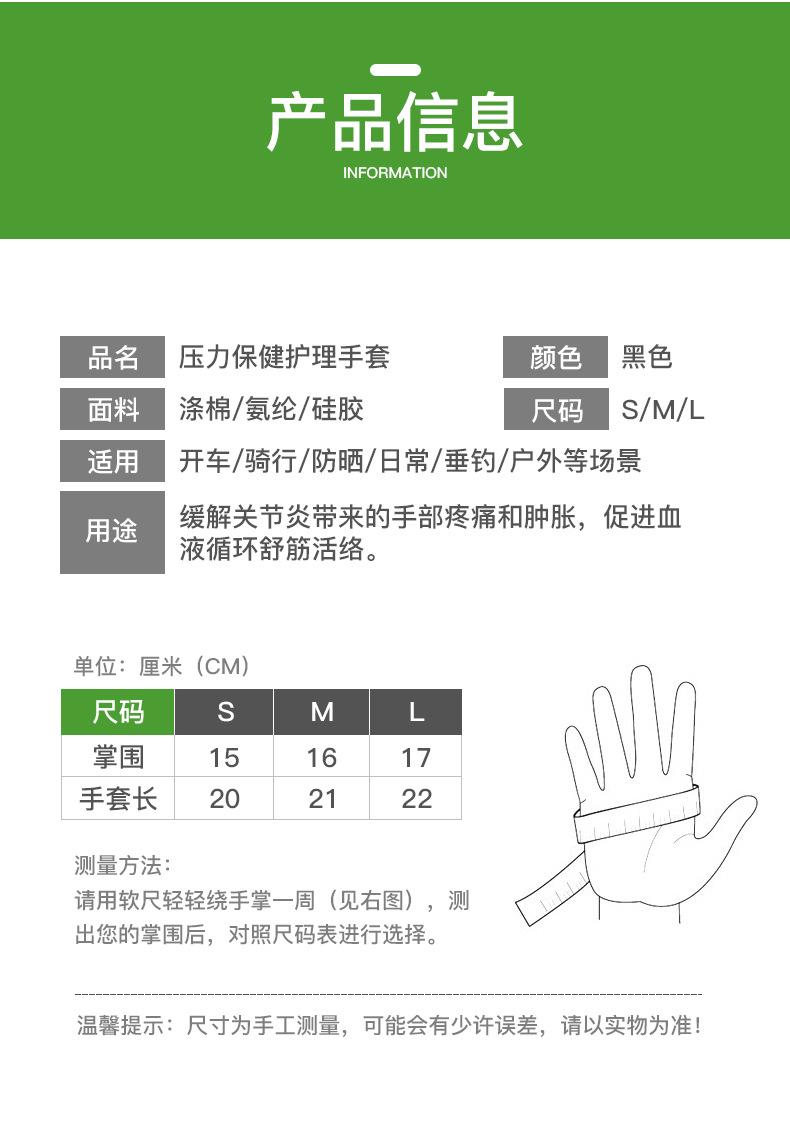 产品信息
INFORMATION

品名 压力保健护理手套
颜色 黑色
面料 涤棉/氨纶/硅胶
尺码 S/M/L
适用 开车/骑行/防晒/日常/垂钓/户外等场景
用途 缓解关节炎带来的手部疼痛和肿胀，促进血液循环舒筋活络。

单位：厘米（CM）

| 尺码 | S | M | L |
|---|---|---|---|
| 掌围 | 15 | 16 | 17 |
| 手套长 | 20 | 21 | 22 |

测量方法：
请用软尺轻轻绕手掌一周（见右图），测出您的掌围后，对照尺码表进行选择。

温馨提示：尺寸为手工测量，可能会有少许误差，请以实物为准！